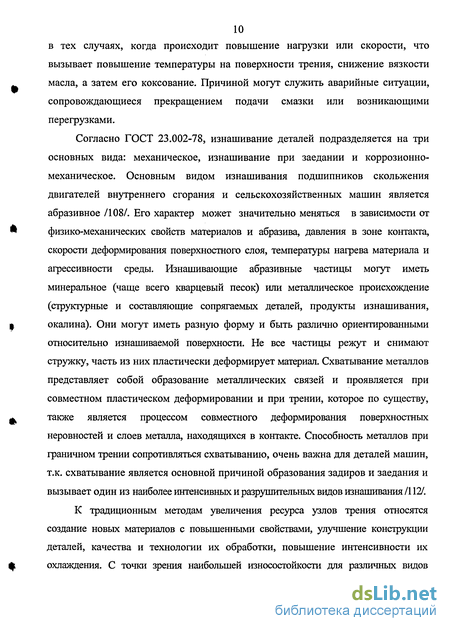 10

в тех случаях, когда происходит повышение нагрузки или скорости, что вызывает повышение температуры на поверхности трения, снижение вязкости масла, а затем его коксование. Причиной могут служить аварийные ситуации, сопровождающиеся прекращением подачи смазки или возникающими перегрузками.

Согласно ГОСТ 23.002-78, изнашивание деталей подразделяется на три основных вида: механическое, изнашивание при заедании и коррозионно-механическое. Основным видом изнашивания подшипников скольжения двигателей внутреннего сгорания и сельскохозяйственных машин является абразивное /108/. Его характер может значительно меняться в зависимости от физико-механических свойств материалов и абразива, давления в зоне контакта, скорости деформирования поверхностного слоя, температуры нагрева материала и агрессивности среды. Изнашивающие абразивные частицы могут иметь минеральное (чаще всего кварцевый песок) или металлическое происхождение (структурные и составляющие сопрягаемых деталей, продукты изнашивания, окалина). Они могут иметь разную форму и быть различно ориентированными относительно изнашиваемой поверхности. Не все частицы режут и снимают стружку, часть из них пластически деформирует материал. Схватывание металлов представляет собой образование металлических связей и проявляется при совместном пластическом деформировании и при трении, которое по существу, также является процессом совместного деформирования поверхностных неровностей и слоев металла, находящихся в контакте. Способность металлов при граничном трении сопротивляться схватыванию, очень важна для деталей машин, т.к. схватывание является основной причиной образования задиров и заедания и вызывает один из наиболее интенсивных и разрушительных видов изнашивания /112/.

К традиционным методам увеличения ресурса узлов трения относятся создание новых материалов с повышенными свойствами, улучшение конструкции деталей, качества и технологии их обработки, повышение интенсивности их охлаждения. С точки зрения наибольшей износостойкости для различных видов

dsLib.net
библиотека диссертаций